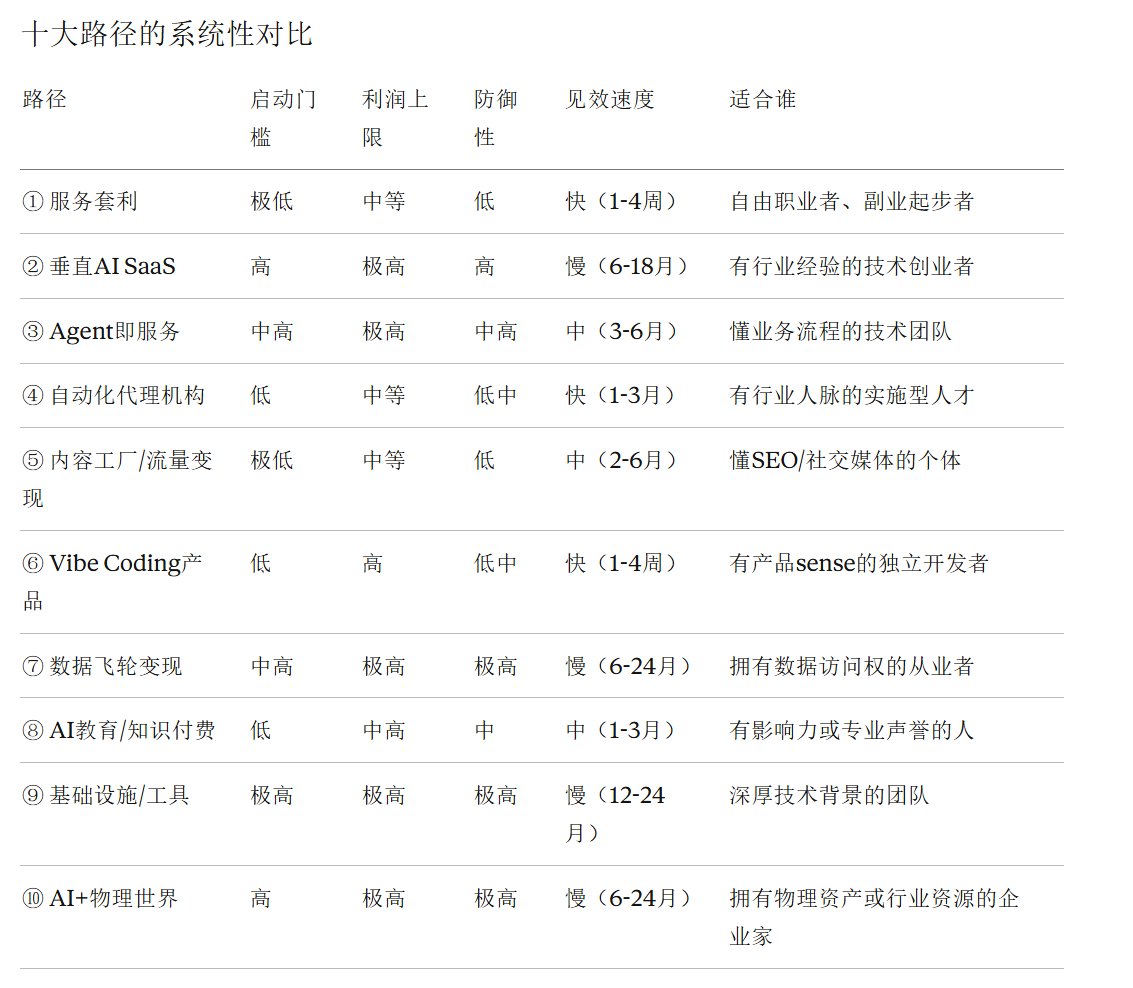 十大路径的系统性对比

| 路径 | 启动门槛 | 利润上限 | 防御性 | 见效速度 | 适合谁 |
|---|---|---|---|---|---|
| ① 服务套利 | 极低 | 中等 | 低 | 快（1-4周） | 自由职业者、副业起步者 |
| ② 垂直AI SaaS | 高 | 极高 | 高 | 慢（6-18月） | 有行业经验的技术创业者 |
| ③ Agent即服务 | 中高 | 极高 | 中高 | 中（3-6月） | 懂业务流程的技术团队 |
| ④ 自动化代理机构 | 低 | 中等 | 低中 | 快（1-3月） | 有行业人脉的实施型人才 |
| ⑤ 内容工厂/流量变现 | 极低 | 中等 | 低 | 中（2-6月） | 懂SEO/社交媒体的个体 |
| ⑥ Vibe Coding产品 | 低 | 高 | 低中 | 快（1-4周） | 有产品sense的独立开发者 |
| ⑦ 数据飞轮变现 | 中高 | 极高 | 极高 | 慢（6-24月） | 拥有数据访问权的从业者 |
| ⑧ AI教育/知识付费 | 低 | 中高 | 中 | 中（1-3月） | 有影响力或专业声誉的人 |
| ⑨ 基础设施/工具 | 极高 | 极高 | 极高 | 慢（12-24月） | 深厚技术背景的团队 |
| ⑩ AI+物理世界 | 高 | 极高 | 极高 | 慢（6-24月） | 拥有物理资产或行业资源的企业家 |